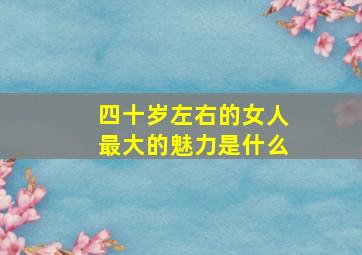 四十岁左右的女人
最大的魅力是什么